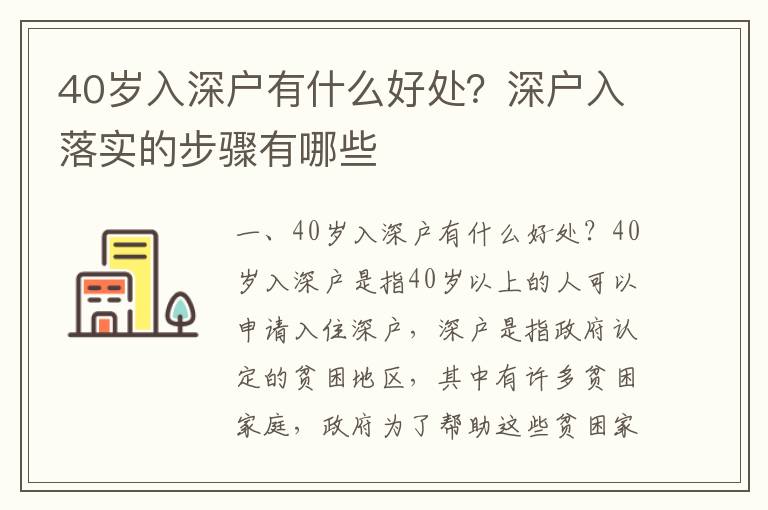 40岁入深户有什么好处？深户入落实的步骤有哪些

一、40岁入深户有什么好处？40岁入深户是指40岁以上的人可以申请入住深户，深户是指政府认定的贫困地区，其中有许多贫困家庭，政府为了帮助这些贫困家